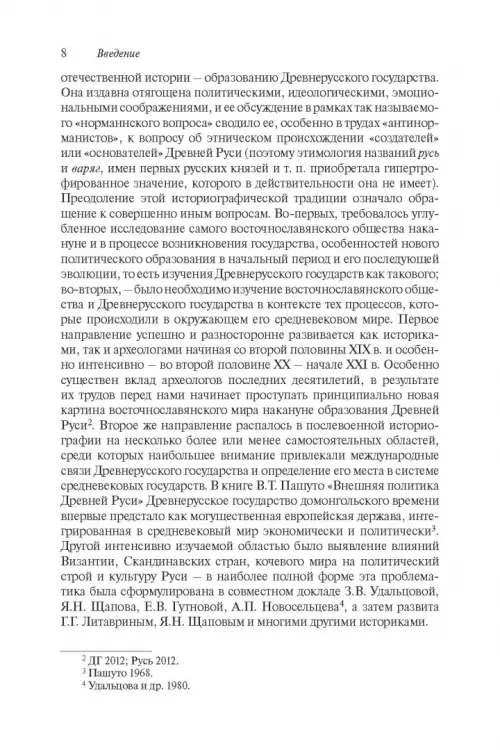 8 Введение

отечественной истории – образованию Древнерусского государства. Она издавна отягощена политическими, идеологическими, эмоциональными соображениями, и ее обсуждение в рамках так называемого «норманнского вопроса» сводило ее, особенно в трудах «антинорманистов», к вопросу об этническом происхождении «создателей» или «основателей» Древней Руси (поэтому этимология названий русь и варяг, имен первых русских князей и т. п. приобретала гипертрофированное значение, которого в действительности она не имеет). Преодоление этой историографической традиции означало обращение к совершенно иным вопросам. Во-первых, требовалось углубленное исследование самого восточнославянского общества накануне и в процессе возникновения государства, особенностей нового политического образования в начальный период и его последующей эволюции, то есть изучения Древнерусского государств как такового; во-вторых, – было необходимо изучение восточнославянского общества и Древнерусского государства в контексте тех процессов, которые происходили в окружающем его средневековом мире. Первое направление успешно и разносторонне развивается как историками, так и археологами начиная со второй половины XIX в. и особенно интенсивно – во второй половине XX – начале XXI в. Особенно существен вклад археологов последних десятилетий, в результате их трудов перед нами начинает проступать принципиально новая картина восточнославянского мира накануне образования Древней Руси$^2$. Второе же направление распалось в послевоенной историографии на несколько более или менее самостоятельных областей, среди которых наибольшее внимание привлекали международные связи Древнерусского государства и определение его места в системе средневековых государств. В книге В.Т. Пашуто «Внешняя политика Древней Руси» Древнерусское государство домонгольского времени впервые предстало как могущественная европейская держава, интегрированная в средневековый мир экономически и политически$^3$. Другой интенсивно изучаемой областью было выявление влияний Византии, Скандинавских стран, кочевого мира на политический строй и культуру Руси – в наиболее полной форме эта проблематика была сформулирована в совместном докладе З.В. Удальцовой, Я.Н. Щапова, Е.В. Гутновой, А.П. Новосельцева$^4$, а затем развита Г.Г. Литавриным, Я.Н. Щаповым и многими другими историками.

$^2$ ДГ 2012; Русь 2012.
$^3$ Пашуто 1968.
$^4$ Удальцова и др. 1980.